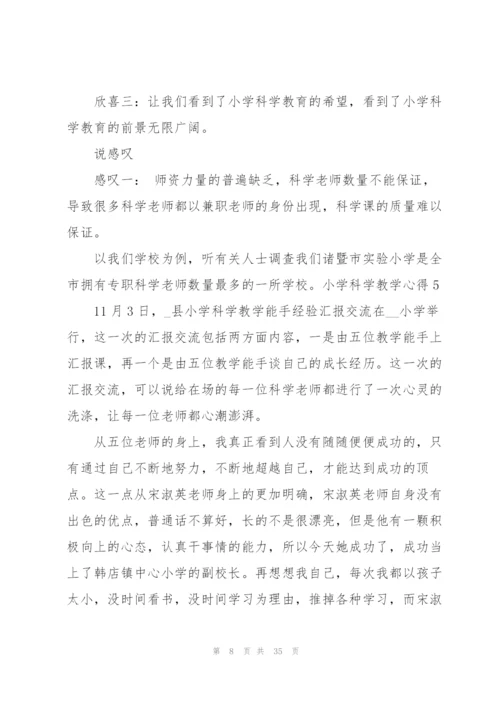 欣喜三：让我们看到了小学科学教育的希望，看到了小学科学教育的前景无限广阔。

说感叹

感叹一： 师资力量的普遍缺乏，科学老师数量不能保证，导致很多科学老师都以兼职老师的身份出现，科学课的质量难以保证。

以我们学校为例，听有关人士调查我们诸暨市实验小学是全市拥有专职科学老师数量最多的一所学校。小学科学教学心得5

11月3日，_县小学科学教学能手经验汇报交流在__小学举行，这一次的汇报交流包括两方面内容，一是由五位教学能手上汇报课，再一个是由五位教学能手谈自己的成长经历。这一次的汇报交流，可以说给在场的每一位科学老师都进行了一次心灵的洗涤，让每一位老师都心潮澎湃。

从五位老师的身上，我真正看到人没有随随便便成功的，只有通过自己不断地努力，不断地超越自己，才能达到成功的顶点。这一点从宋淑英老师身上的更加明确，宋淑英老师自身没有出色的优点，普通话不算好，长的不是很漂亮，但是他有一颗积极向上的心态，认真干事情的能力，所以今天她成功了，成功当上了韩店镇中心小学的副校长。再想想我自己，每次我都以孩子太小，没时间看书，没时间学习为理由，推掉各种学习，而宋淑

第 8 页 共 35 页